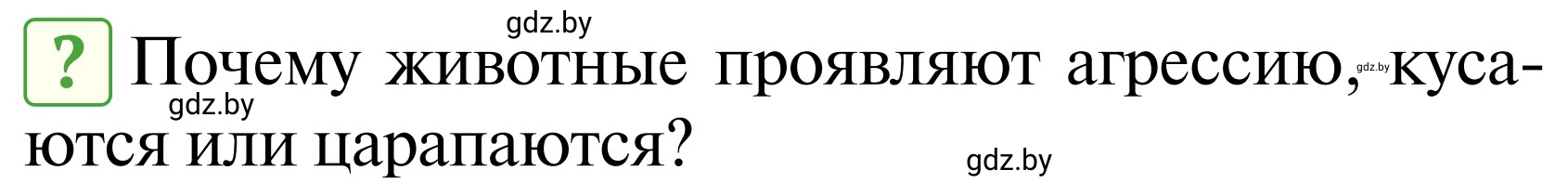 gdz.by

? Почему животные проявляют агрессию, gdz.by кусаются или царапаются?

gdz.by

gdz.by